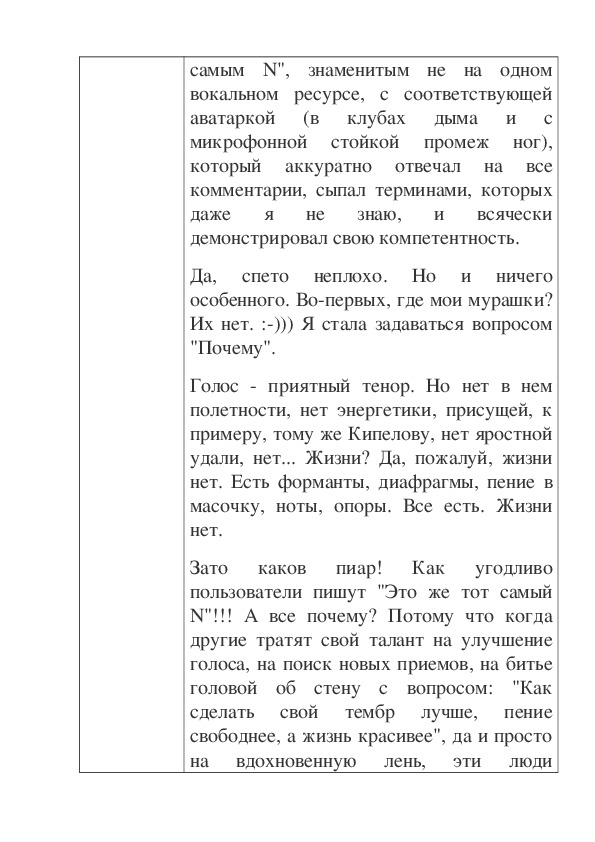 самым N", знаменитым не на одном вокальном ресурсе, с соответствующей аватаркой (в клубах дыма и с микрофонной стойкой промеж ног), который аккуратно отвечал на все комментарии, сыпал терминами, которых даже я не знаю, и всячески демонстрировал свою компетентность.

Да, спето неплохо. Но и ничего особенного. Во-первых, где мои мурашки? Их нет. :-))) Я стала задаваться вопросом "Почему".

Голос - приятный тенор. Но нет в нем полетности, нет энергетики, присущей, к примеру, тому же Кипелову, нет яростной удали, нет... Жизни? Да, пожалуй, жизни нет. Есть форманты, диафрагмы, пение в масочку, ноты, опоры. Все есть. Жизни нет.

Зато каков пиар! Как угодливо пользователи пишут "Это же тот самый N"!!! А все почему? Потому что когда другие тратят свой талант на улучшение голоса, на поиск новых приемов, на битье головой об стену с вопросом: "Как сделать свой тембр лучше, пение свободнее, а жизнь красивее", да и просто на вдохновенную лень, эти люди